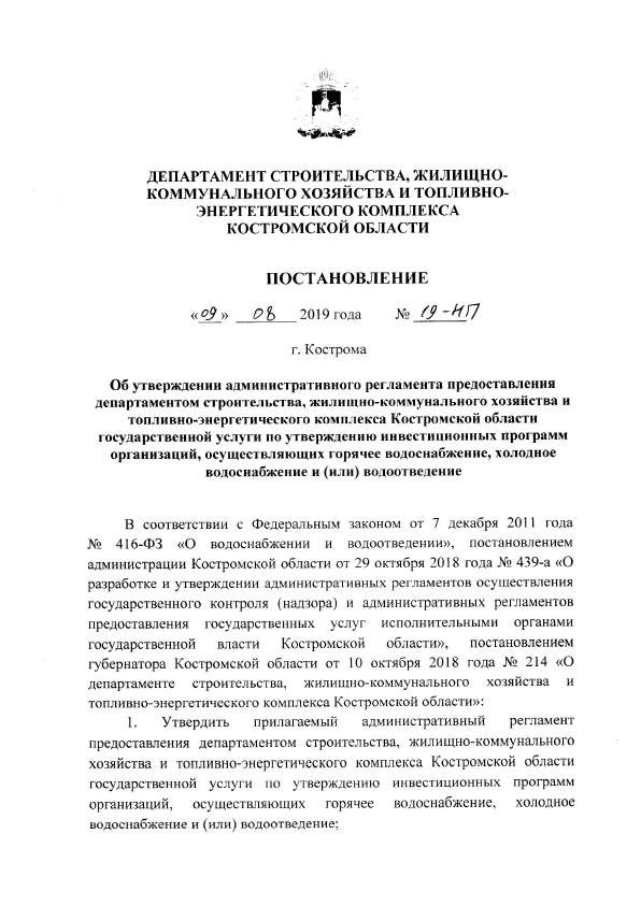 ДЕПАРТАМЕНТ СТРОИТЕЛЬСТВА, ЖИЛИЩНО-КОММУНАЛЬНОГО ХОЗЯЙСТВА И ТОПЛИВНО-ЭНЕРГЕТИЧЕСКОГО КОМПЛЕКСА КОСТРОМСКОЙ ОБЛАСТИ

ПОСТАНОВЛЕНИЕ

«09» 08 2019 года № 19-НП

г. Кострома

Об утверждении административного регламента предоставления департаментом строительства, жилищно-коммунального хозяйства и топливно-энергетического комплекса Костромской области государственной услуги по утверждению инвестиционных программ организаций, осуществляющих горячее водоснабжение, холодное водоснабжение и (или) водоотведение

В соответствии с Федеральным законом от 7 декабря 2011 года № 416-ФЗ «О водоснабжении и водоотведении», постановлением администрации Костромской области от 29 октября 2018 года № 439-а «О разработке и утверждении административных регламентов осуществления государственного контроля (надзора) и административных регламентов предоставления государственных услуг исполнительными органами государственной власти Костромской области», постановлением губернатора Костромской области от 10 октября 2018 года № 214 «О департаменте строительства, жилищно-коммунального хозяйства и топливно-энергетического комплекса Костромской области»:

1. Утвердить прилагаемый административный регламент предоставления департаментом строительства, жилищно-коммунального хозяйства и топливно-энергетического комплекса Костромской области государственной услуги по утверждению инвестиционных программ организаций, осуществляющих горячее водоснабжение, холодное водоснабжение и (или) водоотведение;